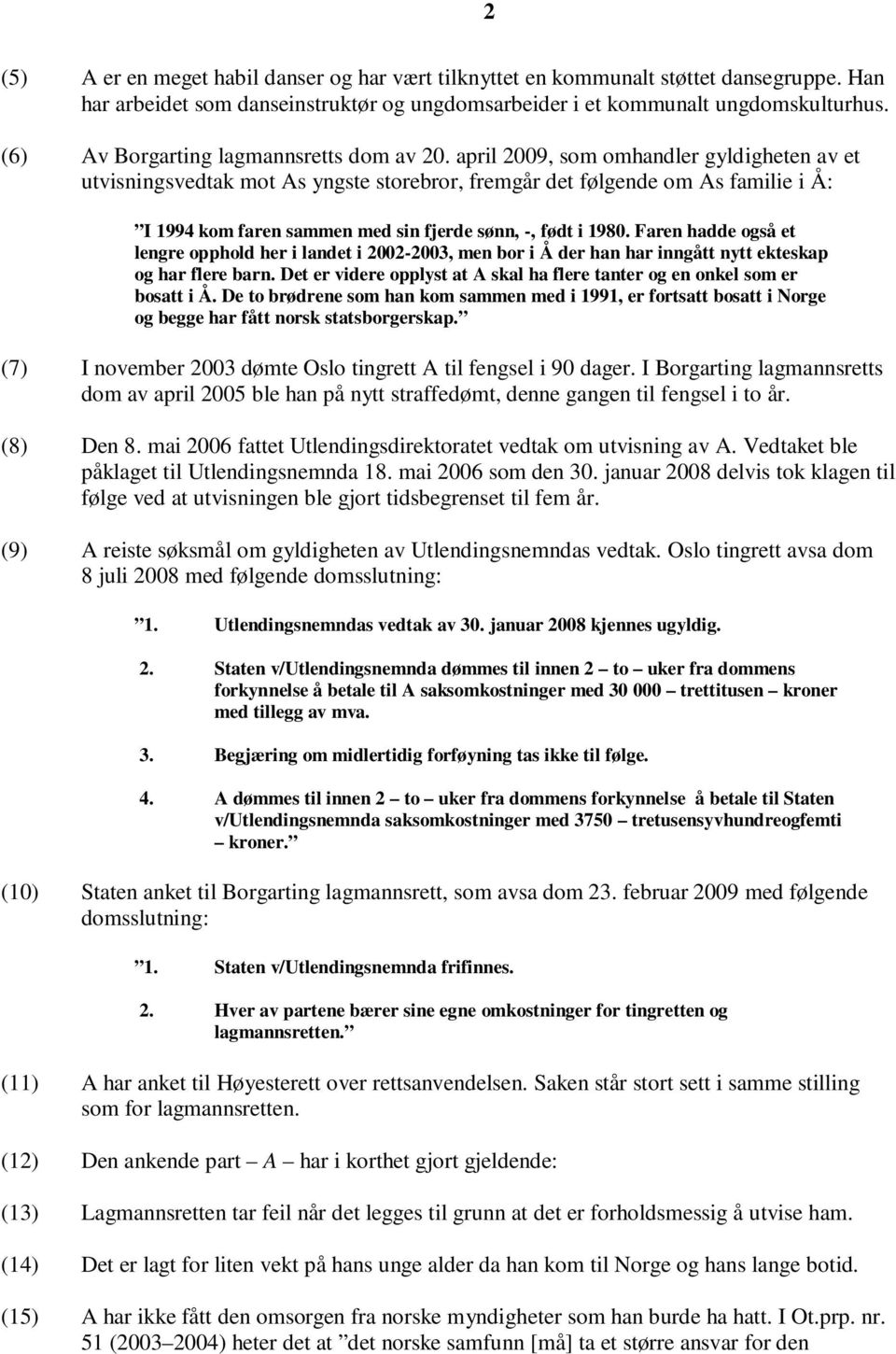 2

(5) A er en meget habil danser og har vært tilknyttet en kommunalt støttet dansegruppe. Han har arbeidet som danseinstruktør og ungdomsarbeider i et kommunalt ungdomskulturhus.

(6) Av Borgarting lagmannsretts dom av 20. april 2009, som omhandler gyldigheten av et utvisningsvedtak mot As yngste storebror, fremgår det følgende om As familie i Å:

”I 1994 kom faren sammen med sin fjerde sønn, -, født i 1980. Faren hadde også et lengre opphold her i landet i 2002-2003, men bor i Å der han har inngått nytt ekteskap og har flere barn. Det er videre opplyst at A skal ha flere tanter og en onkel som er bosatt i Å. De to brødrene som han kom sammen med i 1991, er fortsatt bosatt i Norge og begge har fått norsk statsborgerskap.”

(7) I november 2003 dømte Oslo tingrett A til fengsel i 90 dager. I Borgarting lagmannsretts dom av april 2005 ble han på nytt straffedømt, denne gangen til fengsel i to år.

(8) Den 8. mai 2006 fattet Utlendingsdirektoratet vedtak om utvisning av A. Vedtaket ble påklaget til Utlendingsnemnda 18. mai 2006 som den 30. januar 2008 delvis tok klagen til følge ved at utvisningen ble gjort tidsbegrenset til fem år.

(9) A reiste søksmål om gyldigheten av Utlendingsnemndas vedtak. Oslo tingrett avsa dom 8 juli 2008 med følgende domsslutning:

”1. Utlendingsnemndas vedtak av 30. januar 2008 kjennes ugyldig.

2. Staten v/Utlendingsnemnda dømmes til innen 2 – to – uker fra dommens forkynnelse å betale til A saksomkostninger med 30 000 – trettitusen – kroner med tillegg av mva.

3. Begjæring om midlertidig forføyning tas ikke til følge.

4. A dømmes til innen 2 – to – uker fra dommens forkynnelse å betale til Staten v/Utlendingsnemnda saksomkostninger med 3750 – tretusensyvhundreogfemti – kroner.”

(10) Staten anket til Borgarting lagmannsrett, som avsa dom 23. februar 2009 med følgende domsslutning:

”1. Staten v/Utlendingsnemnda frifinnes.

2. Hver av partene bærer sine egne omkostninger for tingretten og lagmannsretten.”

(11) A har anket til Høyesterett over rettsanvendelsen. Saken står stort sett i samme stilling som for lagmannsretten.

(12) Den ankende part – A – har i korthet gjort gjeldende:

(13) Lagmannsretten tar feil når det legges til grunn at det er forholdsmessig å utvise ham.

(14) Det er lagt for liten vekt på hans unge alder da han kom til Norge og hans lange botid.

(15) A har ikke fått den omsorgen fra norske myndigheter som han burde ha hatt. I Ot.prp. nr. 51 (2003–2004) heter det at ”det norske samfunn [må] ta et større ansvar for den